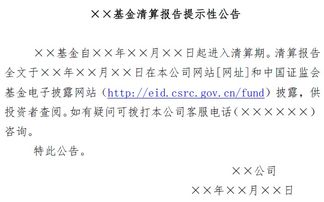 ××基金清算报告提示性公告

××基金自××年××月××日起进入清算期。清算报告全文于××年××月××日在本公司网站[网址]和中国证监会基金电子披露网站（http://eid.csrc.gov.cn/fund）披露，供投资者查阅。如有疑问可拨打本公司客服电话（××××××）咨询。

特此公告。

××公司

××年××月××日